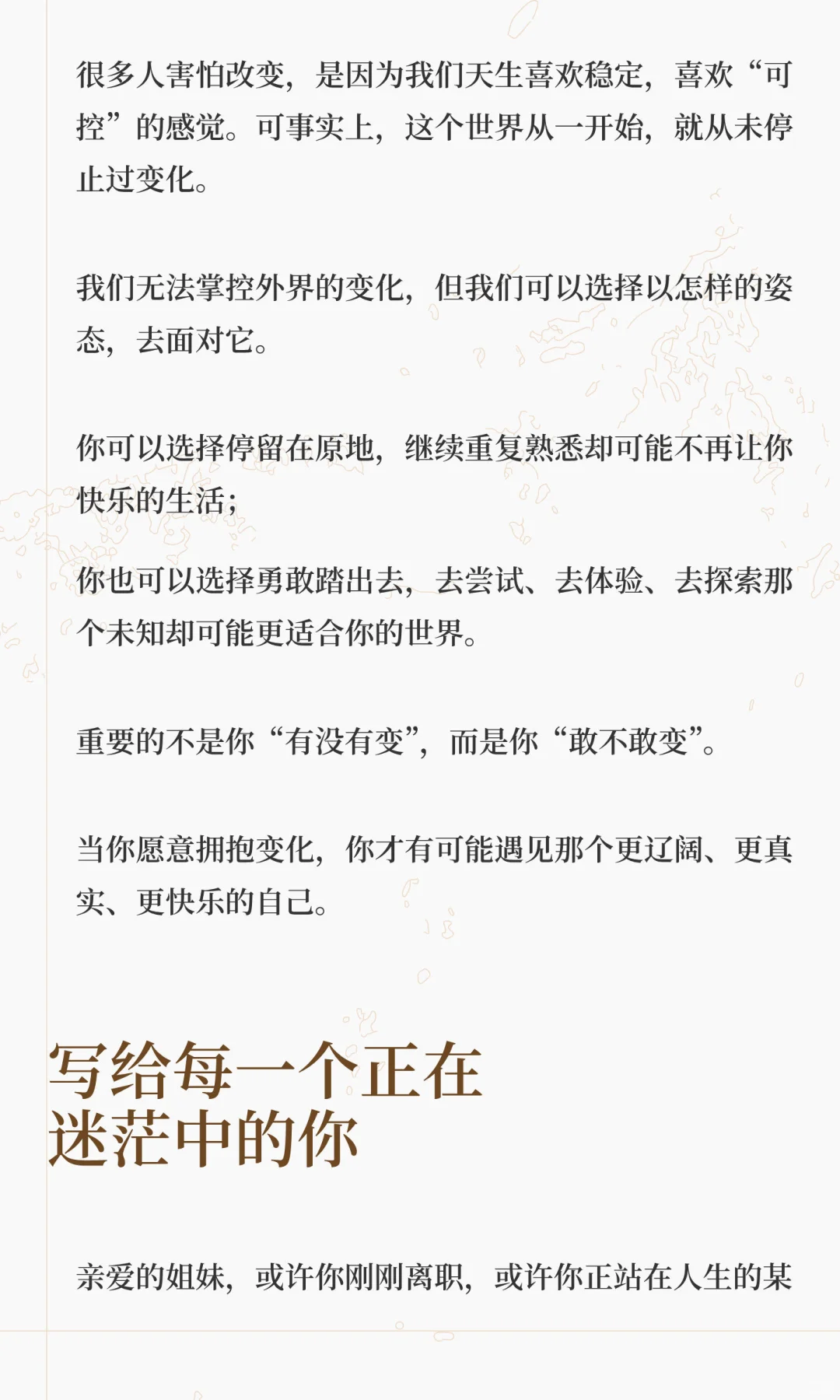 很多人害怕改变，是因为我们天生喜欢稳定，喜欢“可控”的感觉。可事实上，这个世界从一开始，就从未停止过变化。

我们无法掌控外界的变化，但我们可以选择以怎样的姿态，去面对它。

你可以选择停留在原地，继续重复熟悉却可能不再让你快乐的生活；

你也可以选择勇敢踏出去，去尝试、去体验、去探索那个未知却可能更适合你的世界。

重要的不是你“有没有变”，而是你“敢不敢变”。

当你愿意拥抱变化，你才有可能遇见那个更辽阔、更真实、更快乐的自己。

写给每一个正在
迷茫中的你

亲爱的姐妹，或许你刚刚离职，或许你正站在人生的某